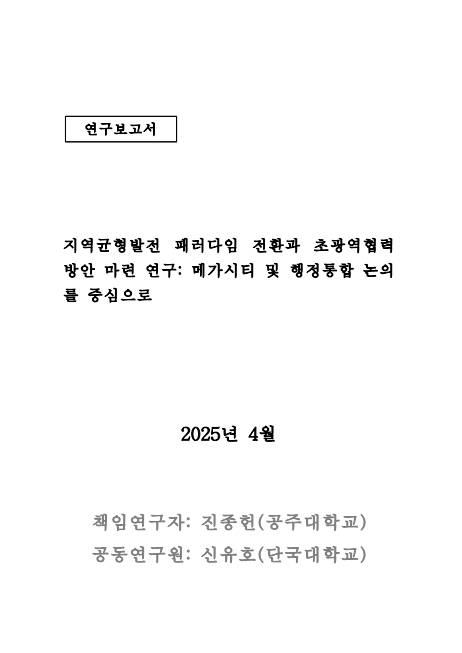 연구보고서

지역균형발전 패러다임 전환과 초광역협력 방안 마련 연구: 메가시티 및 행정통합 논의를 중심으로

2025년 4월

책임연구자: 진종헌(공주대학교)
공동연구원: 신유호(단국대학교)